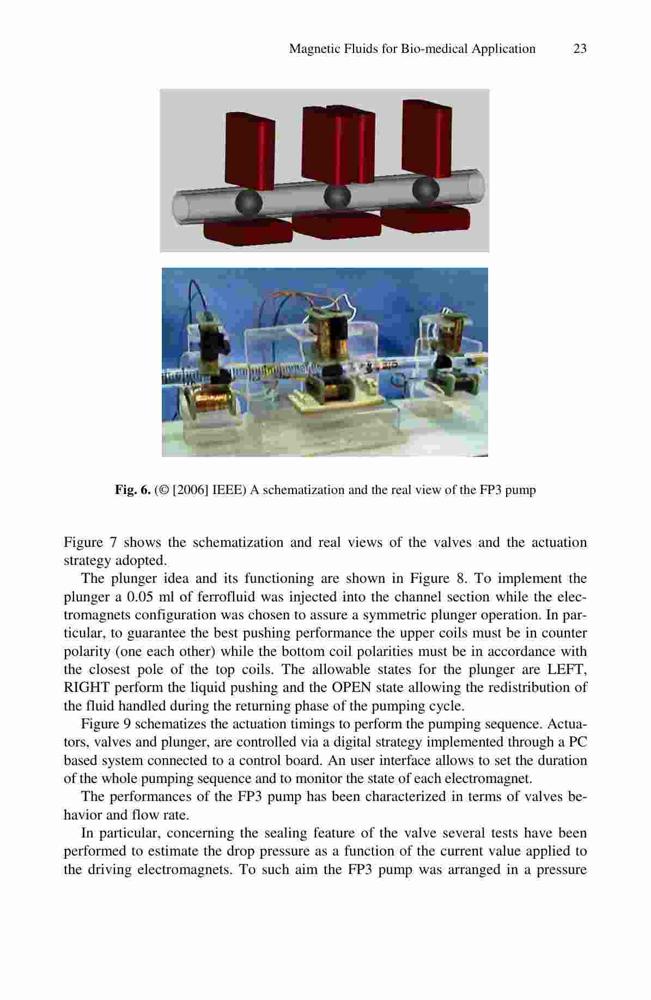 Magnetic Fluids for Bio-medical Application 23

Fig. 6. (© [2006] IEEE) A schematization and the real view of the FP3 pump

Figure 7 shows the schematization and real views of the valves and the actuation strategy adopted.

The plunger idea and its functioning are shown in Figure 8. To implement the plunger a 0.05 ml of ferrofluid was injected into the channel section while the electromagnets configuration was chosen to assure a symmetric plunger operation. In particular, to guarantee the best pushing performance the upper coils must be in counter polarity (one each other) while the bottom coil polarities must be in accordance with the closest pole of the top coils. The allowable states for the plunger are LEFT, RIGHT perform the liquid pushing and the OPEN state allowing the redistribution of the fluid handled during the returning phase of the pumping cycle.

Figure 9 schematizes the actuation timings to perform the pumping sequence. Actuators, valves and plunger, are controlled via a digital strategy implemented through a PC based system connected to a control board. An user interface allows to set the duration of the whole pumping sequence and to monitor the state of each electromagnet.

The performances of the FP3 pump has been characterized in terms of valves behavior and flow rate.

In particular, concerning the sealing feature of the valve several tests have been performed to estimate the drop pressure as a function of the current value applied to the driving electromagnets. To such aim the FP3 pump was arranged in a pressure